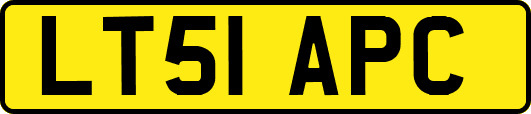 LT51 APC